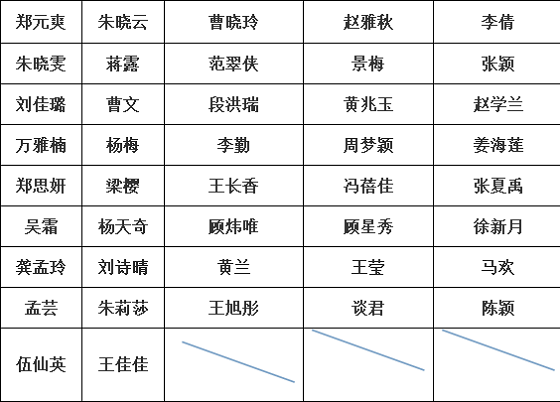 | 郑元爽 | 朱晓云 | 曹晓玲 | 赵雅秋 | 李倩 |
|---|---|---|---|---|
| 朱晓雯 | 蒋露 | 范翠侠 | 景梅 | 张颖 |
| 刘佳璐 | 曹文 | 段洪瑞 | 黄兆玉 | 赵学兰 |
| 万雅楠 | 杨梅 | 李勤 | 周梦颖 | 姜海莲 |
| 郑思妍 | 梁樱 | 王长香 | 冯蓓佳 | 张夏禹 |
| 吴霜 | 杨天奇 | 顾炜唯 | 顾星秀 | 徐新月 |
| 龚孟玲 | 刘诗晴 | 黄兰 | 王莹 | 马欢 |
| 孟芸 | 朱莉莎 | 王旭彤 | 谈君 | 陈颖 |
| 伍仙英 | 王佳佳 | | | |